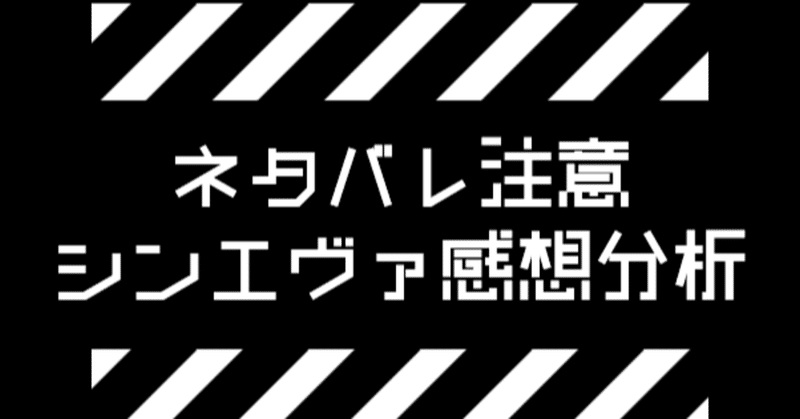 ネタバレ注意
シンエヴァ感想分析